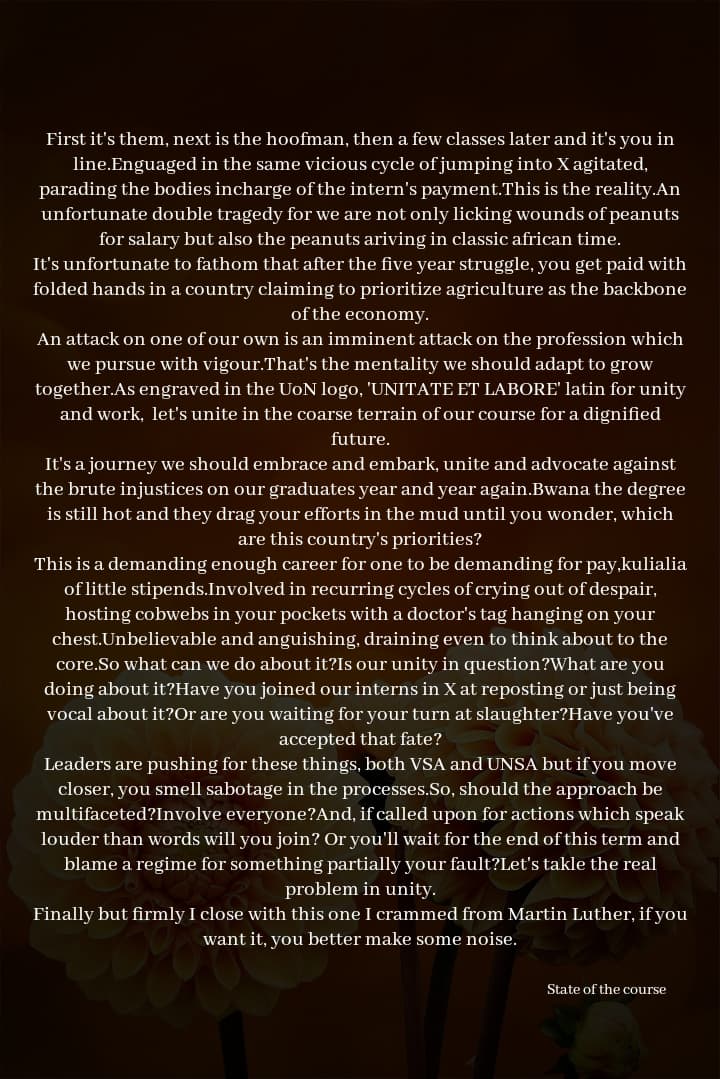 First it's them, next is the hoofman, then a few classes later and it's you in line.Enguaged in the same vicious cycle of jumping into X agitated, parading the bodies incharge of the intern's payment.This is the reality.An unfortunate double tragedy for we are not only licking wounds of peanuts for salary but also the peanuts ariving in classic african time.

It's unfortunate to fathom that after the five year struggle, you get paid with folded hands in a country claiming to prioritize agriculture as the backbone of the economy.

An attack on one of our own is an imminent attack on the profession which we pursue with vigour.That's the mentality we should adapt to grow together.As engraved in the UoN logo, 'UNITATE ET LABORE' latin for unity and work, let's unite in the coarse terrain of our course for a dignified future.

It's a journey we should embrace and embark, unite and advocate against the brute injustices on our graduates year and year again.Bwana the degree is still hot and they drag your efforts in the mud until you wonder, which are this country's priorities?

This is a demanding enough career for one to be demanding for pay,kulialia of little stipends.Involved in recurring cycles of crying out of despair, hosting cobwebs in your pockets with a doctor's tag hanging on your chest.Unbelievable and anguishing, draining even to think about to the core.So what can we do about it?Is our unity in question?What are you doing about it?Have you joined our interns in X at reposting or just being vocal about it?Or are you waiting for your turn at slaughter?Have you've accepted that fate?

Leaders are pushing for these things, both VSA and UNSA but if you move closer, you smell sabotage in the processes.So, should the approach be multifaceted?Involve everyone?And, if called upon for actions which speak louder than words will you join? Or you'll wait for the end of this term and blame a regime for something partially your fault?Let's takle the real problem in unity.

Finally but firmly I close with this one I crammed from Martin Luther, if you want it, you better make some noise.

State of the course